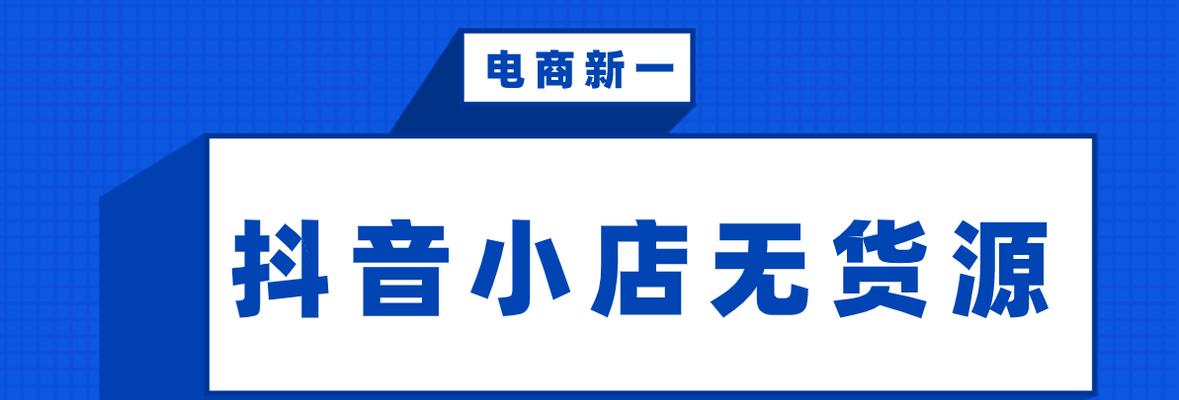 电商新一

抖音小店无货源